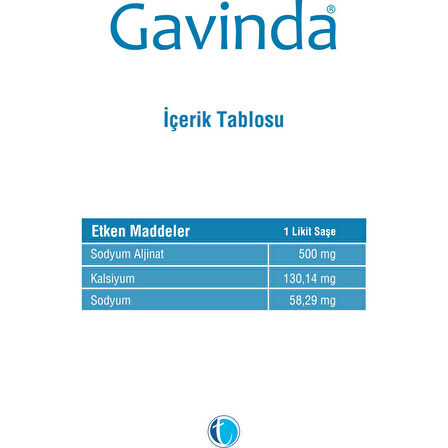 Gavinda®

İçerik Tablosu

| Etken Maddeler | 1 Likit Saşe |
|---|---|
| Sodyum Aljinat | 500 mg |
| Kalsiyum | 130,14 mg |
| Sodyum | 58,29 mg |